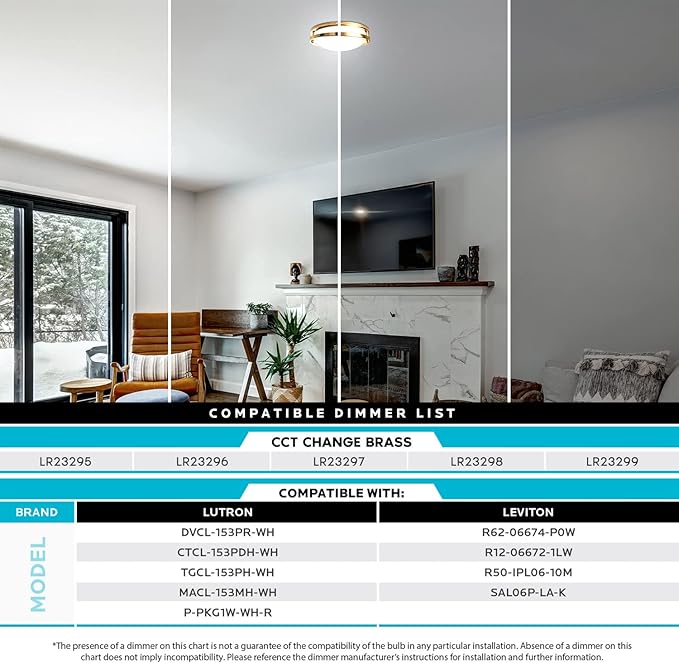 COMPATIBLE DIMMER LIST

CCT CHANGE BRASS

| LR23295 | LR23296 | LR23297 | LR23298 | LR23299 |
|---|---|---|---|---|

COMPATIBLE WITH:

| BRAND | LUTRON | LEVITON |
|---|---|---|
| MODEL | DVCL-153PR-WH | R62-06674-P0W |
| | CTCL-153PDH-WH | R12-06672-1LW |
| | TGCL-153PH-WH | R50-IPL06-10M |
| | MACL-153MH-WH | SAL06P-LA-K |
| | P-PKG1W-WH-R | |

*The presence of a dimmer on this chart is not a guarantee of the compatibility of the bulb in any particular installation. Absence of a dimmer on this chart does not imply incompatibility. Please reference the dimmer manufacturer's instructions for installation and further information.